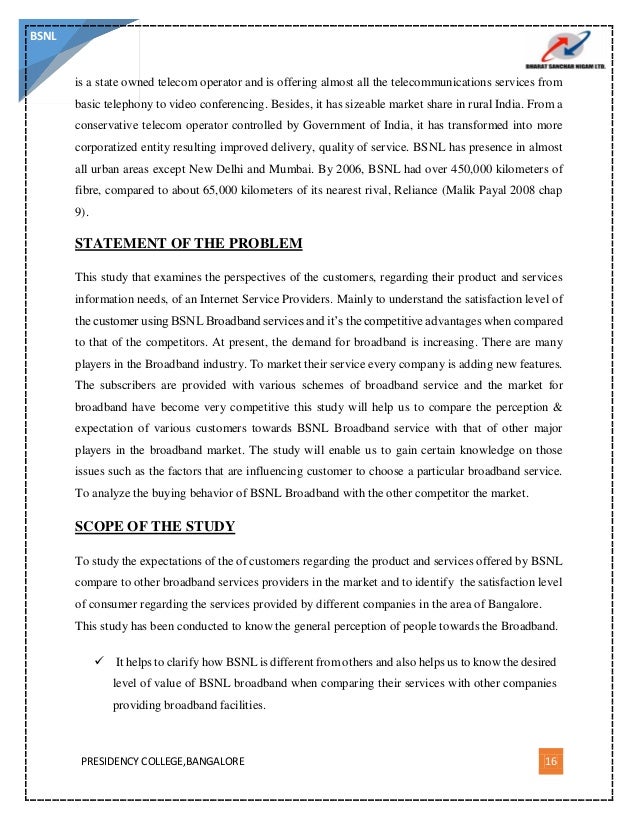 BSNL

BHARAT SANCHAR NIGAM LTD.

is a state owned telecom operator and is offering almost all the telecommunications services from basic telephony to video conferencing. Besides, it has sizeable market share in rural India. From a conservative telecom operator controlled by Government of India, it has transformed into more corporatized entity resulting improved delivery, quality of service. BSNL has presence in almost all urban areas except New Delhi and Mumbai. By 2006, BSNL had over 450,000 kilometers of fibre, compared to about 65,000 kilometers of its nearest rival, Reliance (Malik Payal 2008 chap 9).

STATEMENT OF THE PROBLEM

This study that examines the perspectives of the customers, regarding their product and services information needs, of an Internet Service Providers. Mainly to understand the satisfaction level of the customer using BSNL Broadband services and it's the competitive advantages when compared to that of the competitors. At present, the demand for broadband is increasing. There are many players in the Broadband industry. To market their service every company is adding new features. The subscribers are provided with various schemes of broadband service and the market for broadband have become very competitive this study will help us to compare the perception & expectation of various customers towards BSNL Broadband service with that of other major players in the broadband market. The study will enable us to gain certain knowledge on those issues such as the factors that are influencing customer to choose a particular broadband service. To analyze the buying behavior of BSNL Broadband with the other competitor the market.

SCOPE OF THE STUDY

To study the expectations of the of customers regarding the product and services offered by BSNL compare to other broadband services providers in the market and to identify the satisfaction level of consumer regarding the services provided by different companies in the area of Bangalore. This study has been conducted to know the general perception of people towards the Broadband.

✓ It helps to clarify how BSNL is different from others and also helps us to know the desired level of value of BSNL broadband when comparing their services with other companies providing broadband facilities.

PRESIDENCY COLLEGE,BANGALORE

16